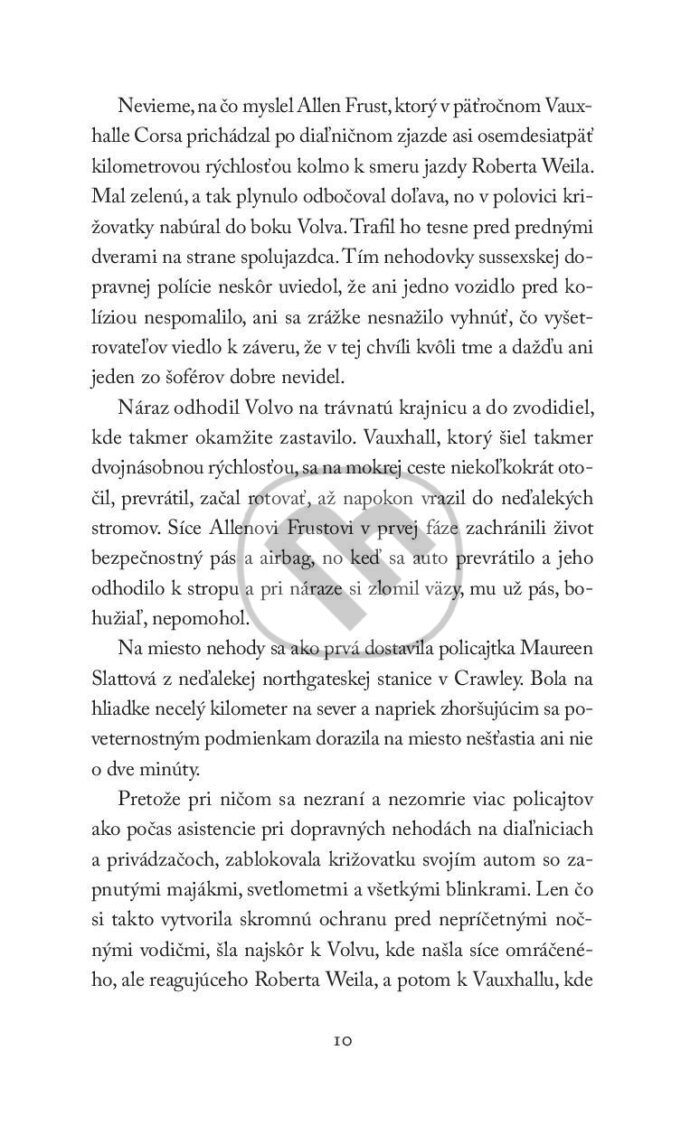 Nevieme, na čo myslel Allen Frust, ktorý v päťročnom Vauxhalle Corsa prichádzal po diaľničnom zjazde asi osemdesiatpäť kilometrovou rýchlosťou kolmo k smeru jazdy Roberta Weila. Mal zelenú, a tak plynulo odbočoval doľava, no v polovici križovatky nabúral do boku Volva. Trafil ho tesne pred prednými dverami na strane spolujazdca. Tím nehodovky sussexskej dopravnej polície neskôr uviedol, že ani jedno vozidlo pred kolíziou nespomalilo, ani sa zrážke nesnažilo vyhnúť, čo vyšetrovateľov viedlo k záveru, že v tej chvíli kvôli tme a dažďu ani jeden zo šoférov dobre nevidel.

Náraz odhodil Volvo na trávnatú krajnicu a do zvodidiel, kde takmer okamžite zastavilo. Vauxhall, ktorý šiel takmer dvojnásobnou rýchlosťou, sa na mokrej ceste niekoľkokrát otočil, prevrátil, začal rotovať, až napokon vrazil do neďalekých stromov. Síce Allenovi Frustovi v prvej fáze zachránili život bezpečnostný pás a airbag, no keď sa auto prevrátilo a jeho odhodilo k stropu a pri náraze si zlomil väzy, mu už pás, bohužiaľ, nepomohol.

Na miesto nehody sa ako prvá dostavila policajtka Maureen Slattová z neďalekej northgateskej stanice v Crawley. Bola na hliadke necelý kilometer na sever a napriek zhoršujúcim sa poveternostným podmienkam dorazila na miesto nešťastia ani nie o dve minúty.

Pretože pri ničom sa nezraní a nezomrie viac policajtov ako počas asistencie pri dopravných nehodách na diaľniciach a privádzačoch, zablokovala križovatku svojím autom so zapnutými majákmi, svetlometmi a všetkými blinkrami. Len čo si takto vytvorila skromnú ochranu pred nepríčetnými nočnými vodičmi, šla najskôr k Volvu, kde našla síce omráčeného, ale reagujúceho Roberta Weila, a potom k Vauxhallu, kde

10